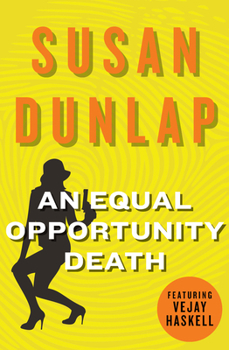 SUSAN DUNLAP

AN EQUAL OPPORTUNITY DEATH

FEATURING VEJAY HASKELL